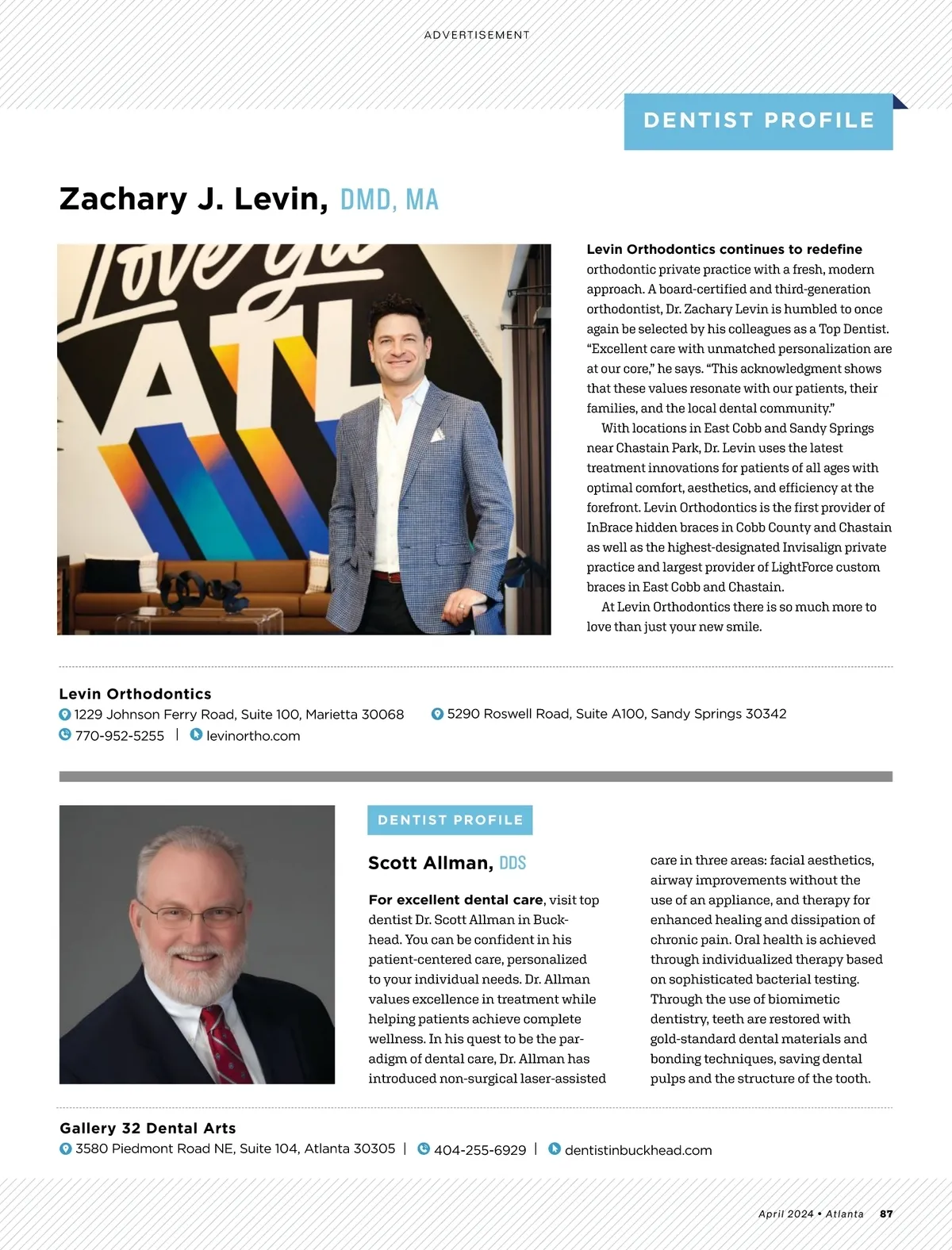 ADVERTISEMENT

DENTIST PROFILE

Zachary J. Levin, DMD, MA

Love ya ATL

Levin Orthodontics continues to redefine orthodontic private practice with a fresh, modern approach. A board-certified and third-generation orthodontist, Dr. Zachary Levin is humbled to once again be selected by his colleagues as a Top Dentist. "Excellent care with unmatched personalization are at our core," he says. "This acknowledgment shows that these values resonate with our patients, their families, and the local dental community."

With locations in East Cobb and Sandy Springs near Chastain Park, Dr. Levin uses the latest treatment innovations for patients of all ages with optimal comfort, aesthetics, and efficiency at the forefront. Levin Orthodontics is the first provider of InBrace hidden braces in Cobb County and Chastain as well as the highest-designated Invisalign private practice and largest provider of LightForce custom braces in East Cobb and Chastain.

At Levin Orthodontics there is so much more to love than just your new smile.

Levin Orthodontics
1229 Johnson Ferry Road, Suite 100, Marietta 30068
5290 Roswell Road, Suite A100, Sandy Springs 30342
770-952-5255 | levinortho.com

DENTIST PROFILE

Scott Allman, DDS

For excellent dental care, visit top dentist Dr. Scott Allman in Buckhead. You can be confident in his patient-centered care, personalized to your individual needs. Dr. Allman values excellence in treatment while helping patients achieve complete wellness. In his quest to be the paradigm of dental care, Dr. Allman has introduced non-surgical laser-assisted care in three areas: facial aesthetics, airway improvements without the use of an appliance, and therapy for enhanced healing and dissipation of chronic pain. Oral health is achieved through individualized therapy based on sophisticated bacterial testing. Through the use of biomimetic dentistry, teeth are restored with gold-standard dental materials and bonding techniques, saving dental pulps and the structure of the tooth.

Gallery 32 Dental Arts
3580 Piedmont Road NE, Suite 104, Atlanta 30305 | 404-255-6929 | dentistinbuckhead.com

April 2024 • Atlanta 87